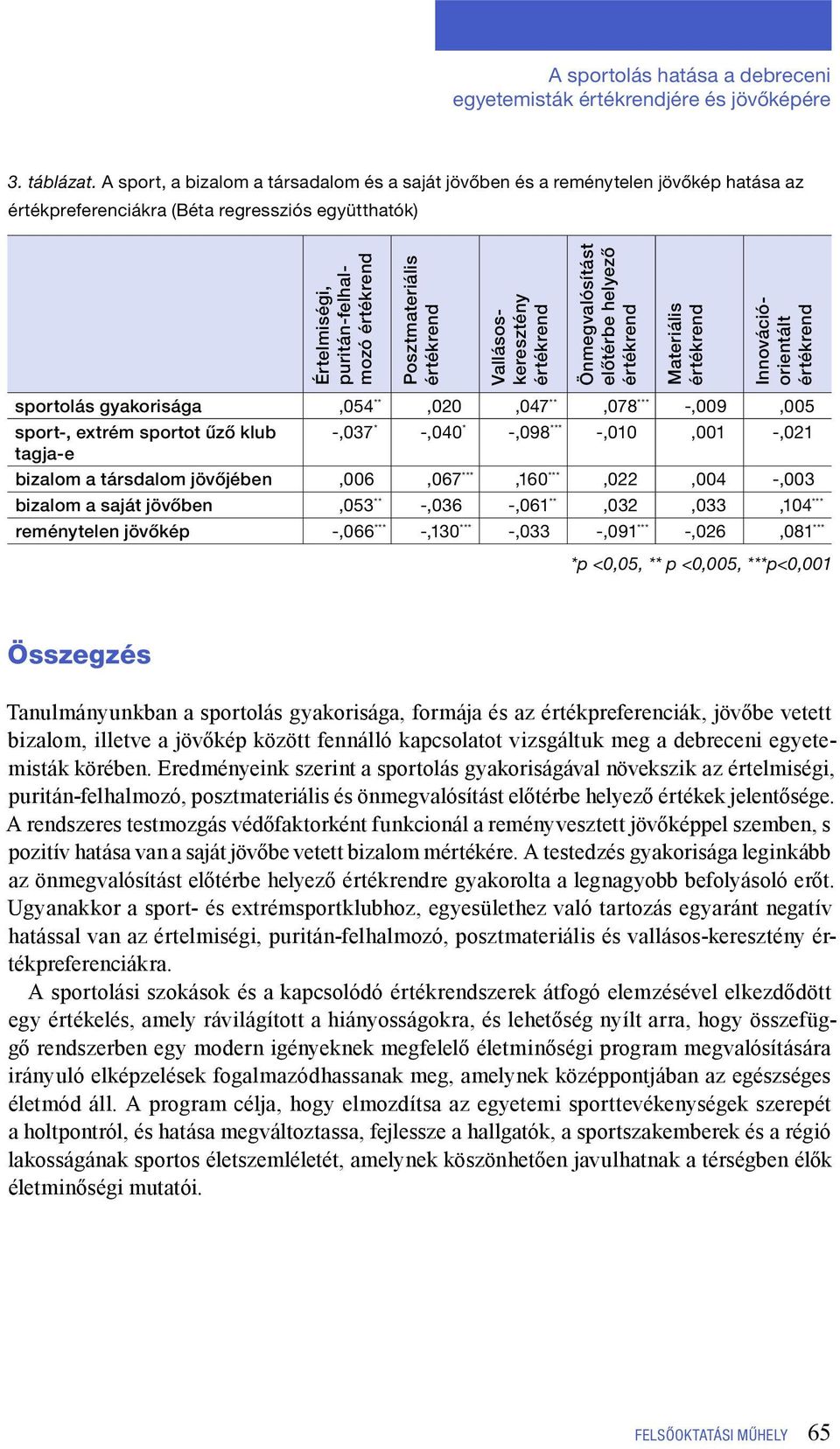 A sportolás hatása a debreceni egyetemisták értékrendjére és jövőképére

3. táblázat. A sport, a bizalom a társadalom és a saját jövőben és a reménytelen jövőkép hatása az értékpreferenciákra (Béta regressziós együtthatók)

| | Értelmiségi, puritán-felhalmozó értékrend | Posztmateriális értékrend | Vallásos-keresztény értékrend | Önmegvalósítást előtérbe helyező értékrend | Materiális értékrend | Innováció-orientált értékrend |
|---|---|---|---|---|---|---|
| sportolás gyakorisága | ,054** | ,020 | ,047** | ,078*** | -,009 | ,005 |
| sport-, extrém sportot űző klub tagja-e | -,037* | -,040* | -,098*** | -,010 | ,001 | -,021 |
| bizalom a társdalom jövőjében | ,006 | ,067*** | ,160*** | ,022 | ,004 | -,003 |
| bizalom a saját jövőben | ,053** | -,036 | -,061** | ,032 | ,033 | ,104*** |
| reménytelen jövőkép | -,066*** | -,130*** | -,033 | -,091*** | -,026 | ,081*** |

*p <0,05, ** p <0,005, ***p<0,001

Összegzés

Tanulmányunkban a sportolás gyakorisága, formája és az értékpreferenciák, jövőbe vetett bizalom, illetve a jövőkép között fennálló kapcsolatot vizsgáltuk meg a debreceni egyetemisták körében. Eredményeink szerint a sportolás gyakoriságával növekszik az értelmiségi, puritán-felhalmozó, posztmateriális és önmegvalósítást előtérbe helyező értékek jelentősége. A rendszeres testmozgás védőfaktorként funkcionál a reményvesztett jövőképpel szemben, s pozitív hatása van a saját jövőbe vetett bizalom mértékére. A testedzés gyakorisága leginkább az önmegvalósítást előtérbe helyező értékrendre gyakorolta a legnagyobb befolyásoló erőt. Ugyanakkor a sport- és extrémsportklubhoz, egyesülethez való tartozás egyaránt negatív hatással van az értelmiségi, puritán-felhalmozó, posztmateriális és vallásos-keresztény értékpreferenciákra.

A sportolási szokások és a kapcsolódó értékrendszerek átfogó elemzésével elkezdődött egy értékelés, amely rávilágított a hiányosságokra, és lehetőség nyílt arra, hogy összefüggő rendszerben egy modern igényeknek megfelelő életminőségi program megvalósítására irányuló elképzelések fogalmazódhassanak meg, amelynek középpontjában az egészséges életmód áll. A program célja, hogy elmozdítsa az egyetemi sporttevékenységek szerepét a holtpontról, és hatása megváltoztassa, fejlessze a hallgatók, a sportszakemberek és a régió lakosságának sportos életszemléletét, amelynek köszönhetően javulhatnak a térségben élők életminőségi mutatói.

FELSŐOKTATÁSI MŰHELY 65